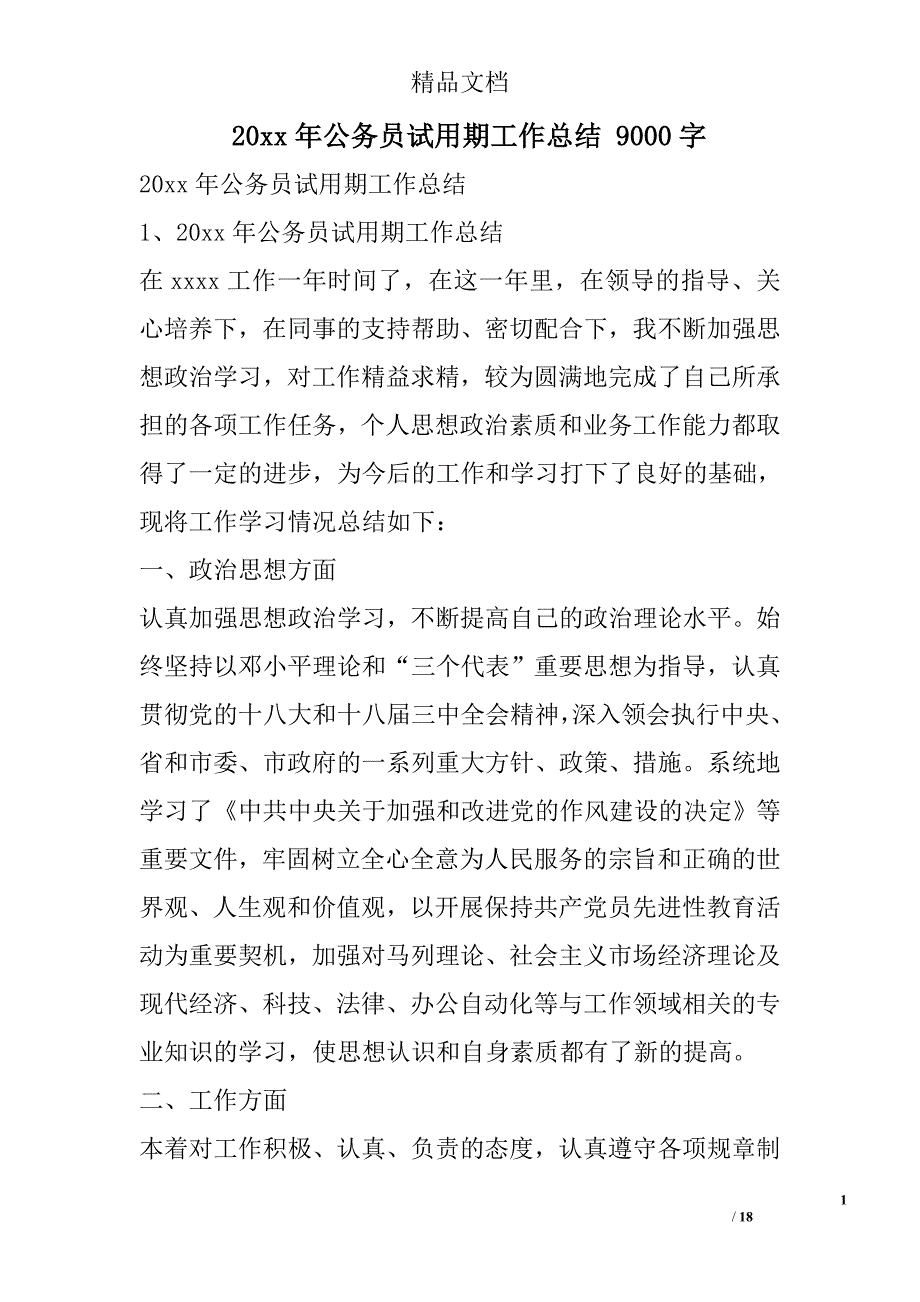 精品文档

20xx 年公务员试用期工作总结 9000 字

20xx 年公务员试用期工作总结

1、20xx 年公务员试用期工作总结

在 xxxx 工作一年时间了，在这一年里，在领导的指导、关心培养下，在同事的支持帮助、密切配合下，我不断加强思想政治学习，对工作精益求精，较为圆满地完成了自己所承担的各项工作任务，个人思想政治素质和业务工作能力都取得了一定的进步，为今后的工作和学习打下了良好的基础，现将工作学习情况总结如下：

一、政治思想方面

认真加强思想政治学习，不断提高自己的政治理论水平。始终坚持以邓小平理论和“三个代表”重要思想为指导，认真贯彻党的十八大和十八届三中全会精神，深入领会执行中央、省和市委、市政府的一系列重大方针、政策、措施。系统地学习了《中共中央关于加强和改进党的作风建设的决定》等重要文件，牢固树立全心全意为人民服务的宗旨和正确的世界观、人生观和价值观，以开展保持共产党员先进性教育活动为重要契机，加强对马列理论、社会主义市场经济理论及现代经济、科技、法律、办公自动化等与工作领域相关的专业知识的学习，使思想认识和自身素质都有了新的提高。

二、工作方面

本着对工作积极、认真、负责的态度，认真遵守各项规章制

1

/ 18